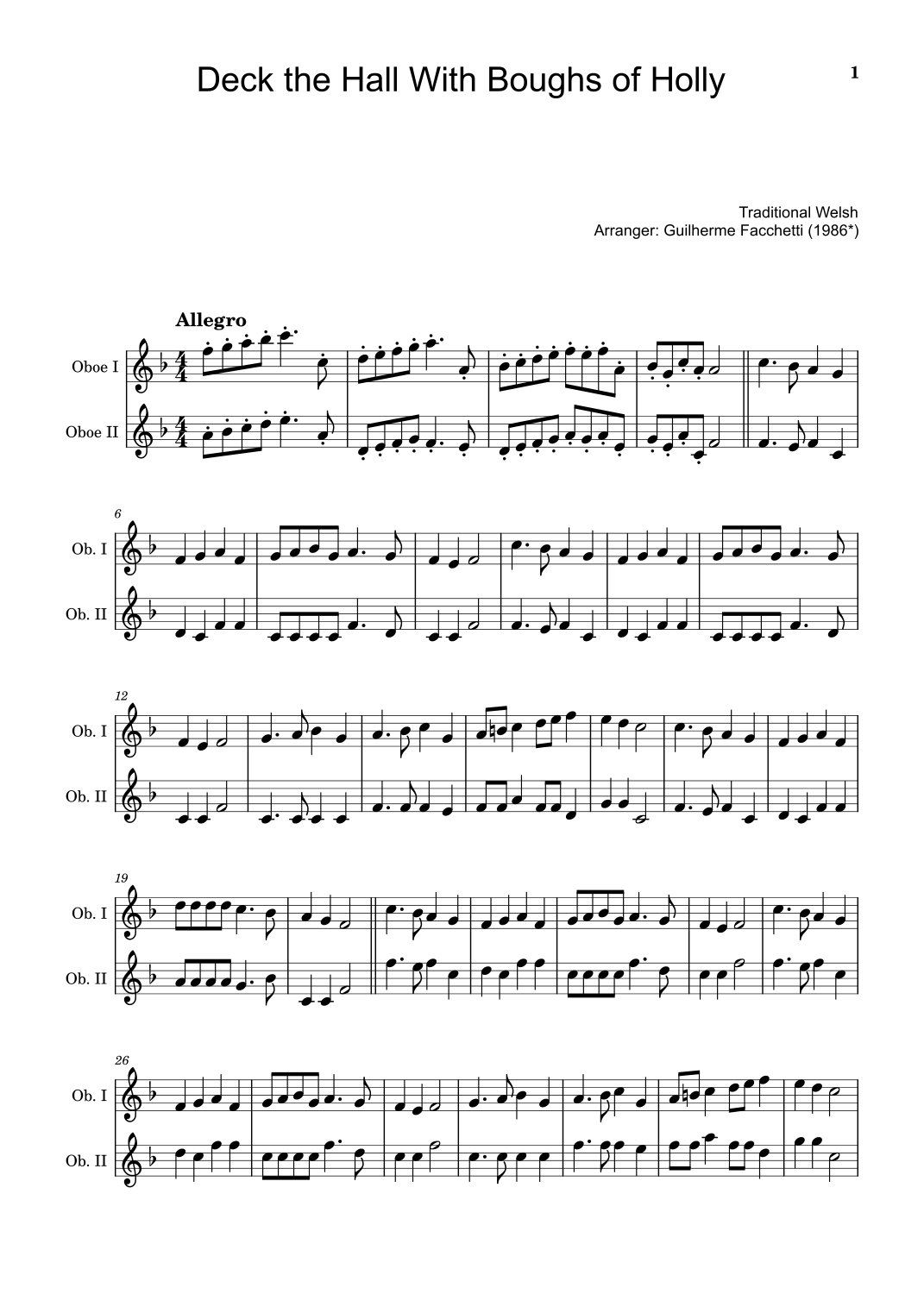 Deck the Hall With Boughs of Holly

1

Traditional Welsh
Arranger: Guilherme Facchetti (1986*)

Allegro

Oboe I

Oboe II

6

Ob. I

Ob. II

12

Ob. I

Ob. II

19

Ob. I

Ob. II

26

Ob. I

Ob. II